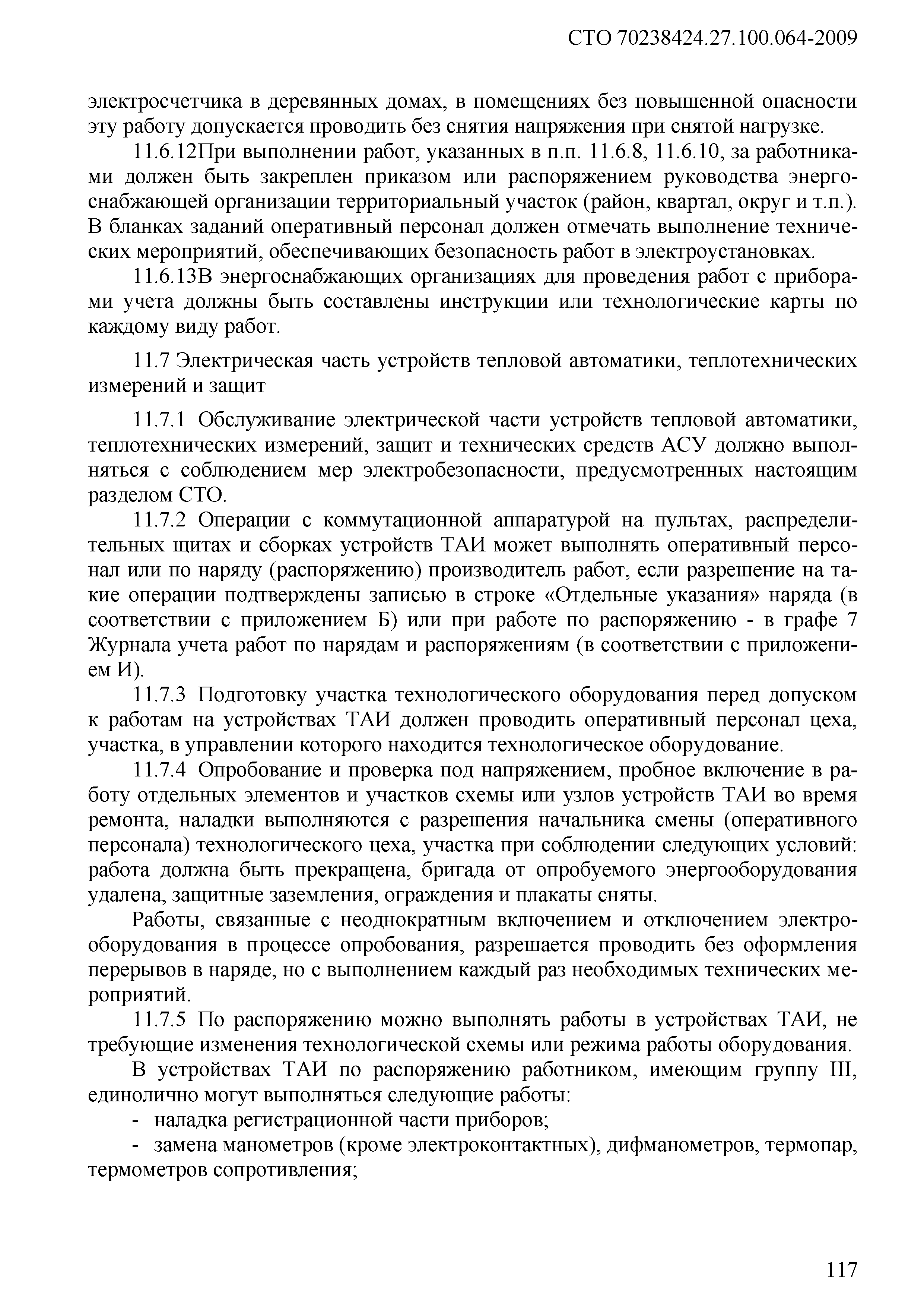 СТО 70238424.27.100.064-2009

электросчетчика в деревянных домах, в помещениях без повышенной опасности эту работу допускается проводить без снятия напряжения при снятой нагрузке.

11.6.12При выполнении работ, указанных в п.п. 11.6.8, 11.6.10, за работниками должен быть закреплен приказом или распоряжением руководства энергоснабжающей организации территориальный участок (район, квартал, округ и т.п.). В бланках заданий оперативный персонал должен отмечать выполнение технических мероприятий, обеспечивающих безопасность работ в электроустановках.

11.6.13В энергоснабжающих организациях для проведения работ с приборами учета должны быть составлены инструкции или технологические карты по каждому виду работ.

11.7 Электрическая часть устройств тепловой автоматики, теплотехнических измерений и защит

11.7.1 Обслуживание электрической части устройств тепловой автоматики, теплотехнических измерений, защит и технических средств АСУ должно выполняться с соблюдением мер электробезопасности, предусмотренных настоящим разделом СТО.

11.7.2 Операции с коммутационной аппаратурой на пультах, распределительных щитах и сборках устройств ТАИ может выполнять оперативный персонал или по наряду (распоряжению) производитель работ, если разрешение на такие операции подтверждены записью в строке «Отдельные указания» наряда (в соответствии с приложением Б) или при работе по распоряжению - в графе 7 Журнала учета работ по нарядам и распоряжениям (в соответствии с приложением И).

11.7.3 Подготовку участка технологического оборудования перед допуском к работам на устройствах ТАИ должен проводить оперативный персонал цеха, участка, в управлении которого находится технологическое оборудование.

11.7.4 Опробование и проверка под напряжением, пробное включение в работу отдельных элементов и участков схемы или узлов устройств ТАИ во время ремонта, наладки выполняются с разрешения начальника смены (оперативного персонала) технологического цеха, участка при соблюдении следующих условий: работа должна быть прекращена, бригада от опробуемого энергооборудования удалена, защитные заземления, ограждения и плакаты сняты.

Работы, связанные с неоднократным включением и отключением электрооборудования в процессе опробования, разрешается проводить без оформления перерывов в наряде, но с выполнением каждый раз необходимых технических мероприятий.

11.7.5 По распоряжению можно выполнять работы в устройствах ТАИ, не требующие изменения технологической схемы или режима работы оборудования.

В устройствах ТАИ по распоряжению работником, имеющим группу III, единолично могут выполняться следующие работы:

- наладка регистрационной части приборов;

- замена манометров (кроме электроконтактных), дифманометров, термопар, термометров сопротивления;

117